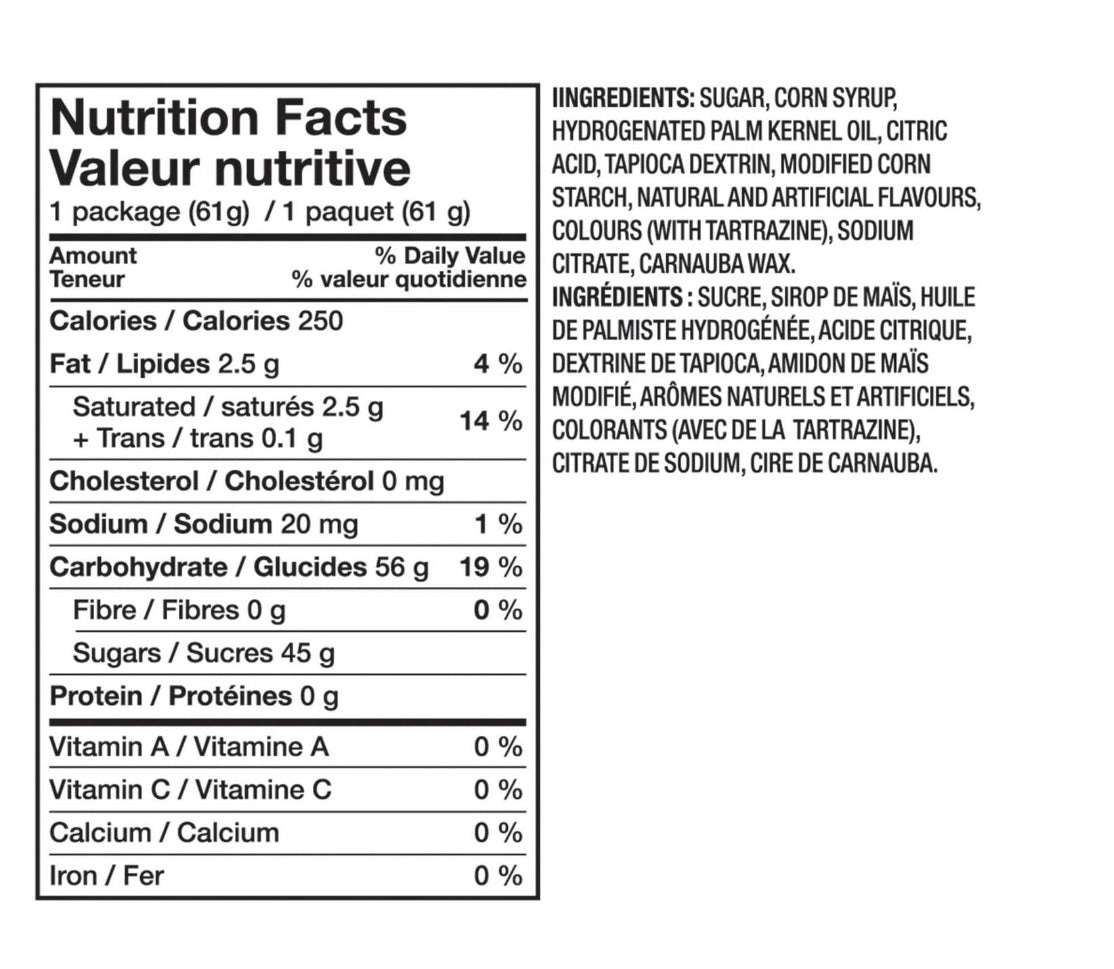 Nutrition Facts
Valeur nutritive
1 package (61g) / 1 paquet (61 g)

Amount
Teneur
% Daily Value
% valeur quotidienne

Calories / Calories 250

Fat / Lipides 2.5 g 4 %

Saturated / saturés 2.5 g
+ Trans / trans 0.1 g 14 %

Cholesterol / Cholestérol 0 mg

Sodium / Sodium 20 mg 1 %

Carbohydrate / Glucides 56 g 19 %

Fibre / Fibres 0 g 0 %

Sugars / Sucres 45 g

Protein / Protéines 0 g

Vitamin A / Vitamine A 0 %

Vitamin C / Vitamine C 0 %

Calcium / Calcium 0 %

Iron / Fer 0 %

IINGREDIENTS: SUGAR, CORN SYRUP, HYDROGENATED PALM KERNEL OIL, CITRIC ACID, TAPIOCA DEXTRIN, MODIFIED CORN STARCH, NATURAL AND ARTIFICIAL FLAVOURS, COLOURS (WITH TARTRAZINE), SODIUM CITRATE, CARNAUBA WAX.

INGRÉDIENTS : SUCRE, SIROP DE MAÏS, HUILE DE PALMISTE HYDROGÉNÉE, ACIDE CITRIQUE, DEXTRINE DE TAPIOCA, AMIDON DE MAÏS MODIFIÉ, ARÔMES NATURELS ET ARTIFICIELS, COLORANTS (AVEC DE LA TARTRAZINE), CITRATE DE SODIUM, CIRE DE CARNAUBA.